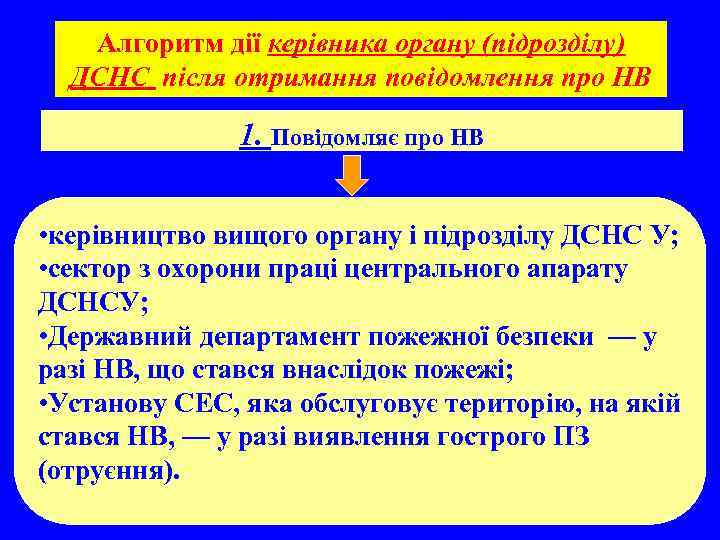 Алгоритм дії керівника органу (підрозділу) ДСНС після отримання повідомлення про НВ

1. Повідомляє про НВ

•керівництво вищого органу і підрозділу ДСНС У;
•сектор з охорони праці центрального апарату ДСНСУ;
•Державний департамент пожежної безпеки — у разі НВ, що стався внаслідок пожежі;
•Установу СЕС, яка обслуговує територію, на якій стався НВ, — у разі виявлення гострого ПЗ (отруєння).